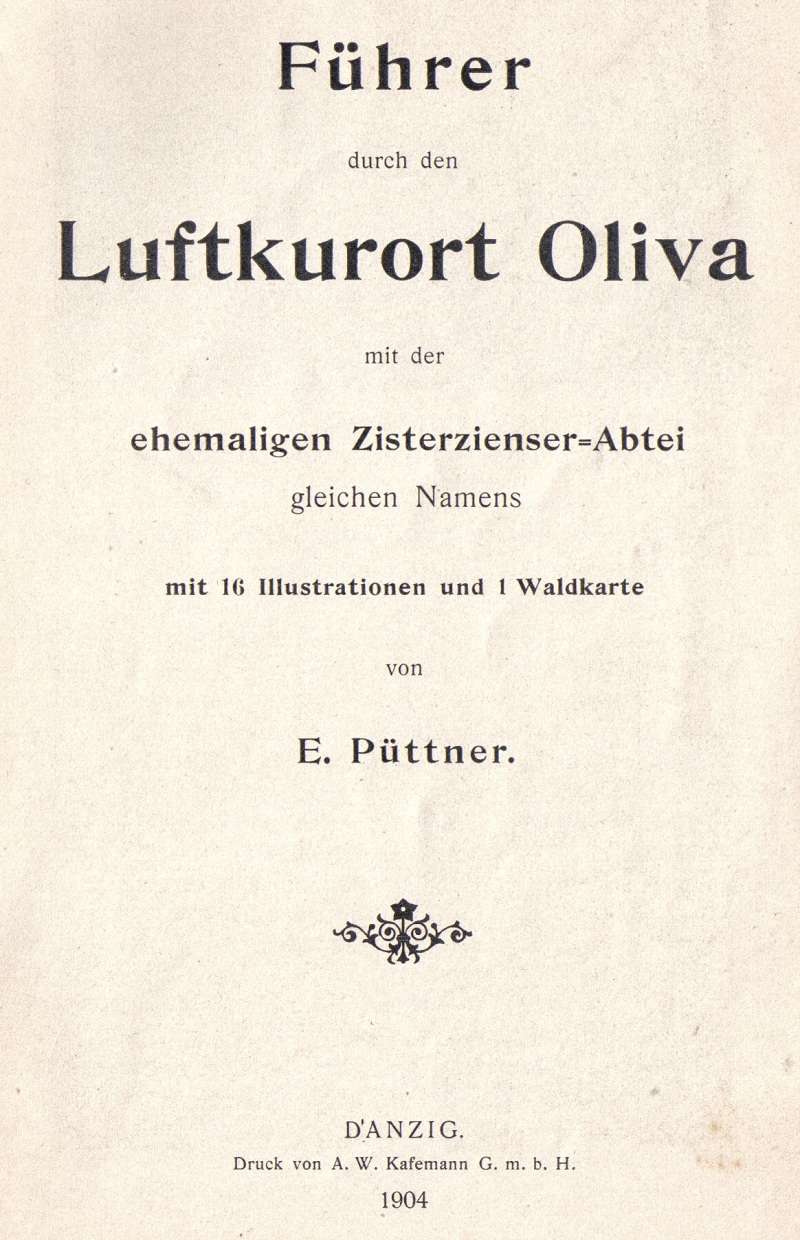 Führer

durch den

Luftkurort Oliva

mit der

ehemaligen Zisterzienser=Abtei

gleichen Namens

mit 16 Illustrationen und 1 Waldkarte

von

E. Püttner.

DANZIG.

Druck von A. W. Kafemann G. m. b. H.

1904